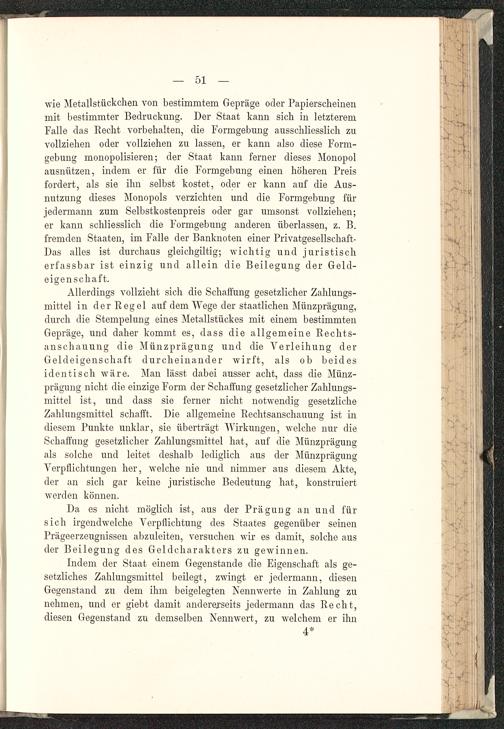 — 51 —

wie Metallstückchen von bestimmtem Gepräge oder Papierscheinen mit bestimmter Bedruckung. Der Staat kann sich in letzterem Falle das Recht vorbehalten, die Formgebung ausschliesslich zu vollziehen oder vollziehen zu lassen, er kann also diese Formgebung monopolisieren; der Staat kann ferner dieses Monopol ausnützen, indem er für die Formgebung einen höheren Preis fordert, als sie ihn selbst kostet, oder er kann auf die Ausnutzung dieses Monopols verzichten und die Formgebung für jedermann zum Selbstkostenpreis oder gar umsonst vollziehen; er kann schliesslich die Formgebung anderen überlassen, z. B. fremden Staaten, im Falle der Banknoten einer Privatgesellschaft. Das alles ist durchaus gleichgiltig; wichtig und juristisch erfassbar ist einzig und allein die Beilegung der Geldeigenschaft.

Allerdings vollzieht sich die Schaffung gesetzlicher Zahlungsmittel in der Regel auf dem Wege der staatlichen Münzprägung, durch die Stempelung eines Metallstückes mit einem bestimmten Gepräge, und daher kommt es, dass die allgemeine Rechtsanschauung die Münzprägung und die Verleihung der Geldeigenschaft durcheinander wirft, als ob beides identisch wäre. Man lässt dabei ausser acht, dass die Münzprägung nicht die einzige Form der Schaffung gesetzlicher Zahlungsmittel ist, und dass sie ferner nicht notwendig gesetzliche Zahlungsmittel schafft. Die allgemeine Rechtsanschauung ist in diesem Punkte unklar, sie überträgt Wirkungen, welche nur die Schaffung gesetzlicher Zahlungsmittel hat, auf die Münzprägung als solche und leitet deshalb lediglich aus der Münzprägung Verpflichtungen her, welche nie und nimmer aus diesem Akte, der an sich gar keine juristische Bedeutung hat, konstruiert werden können.

Da es nicht möglich ist, aus der Prägung an und für sich irgendwelche Verpflichtung des Staates gegenüber seinen Prägeerzeugnissen abzuleiten, versuchen wir es damit, solche aus der Beilegung des Geldcharakters zu gewinnen.

Indem der Staat einem Gegenstande die Eigenschaft als gesetzliches Zahlungsmittel beilegt, zwingt er jedermann, diesen Gegenstand zu dem ihm beigelegten Nennwerte in Zahlung zu nehmen, und er giebt damit andererseits jedermann das Recht, diesen Gegenstand zu demselben Nennwert, zu welchem er ihn

4*